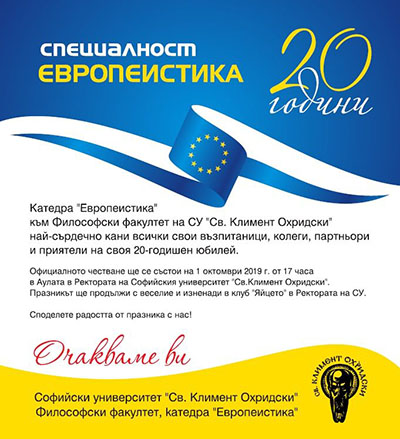 специалност
ЕВРОПЕИСТИКА

20
години

Катедра "Европеистика"
към Философски факултет на СУ "Св. Климент Охридски"
най-сърдечно кани всички свои възпитаници, колеги, партньори и приятели на своя 20-годишен юбилей.

Официалното честване ще се състои на 1 октомври 2019 г. от 17 часа в Аулата в Ректората на Софийския университет "Св.Климент Охридски". Празникът ще продължи с веселие и изненади в клуб "Яйцето" в Ректората на СУ.

Споделете радостта от празника с нас!

Очакваме ви

Софийски университет "Св. Климент Охридски"
Философски факултет, катедра "Европеистика"

СВ. КЛИМЕНТ ОХРИДСКИ